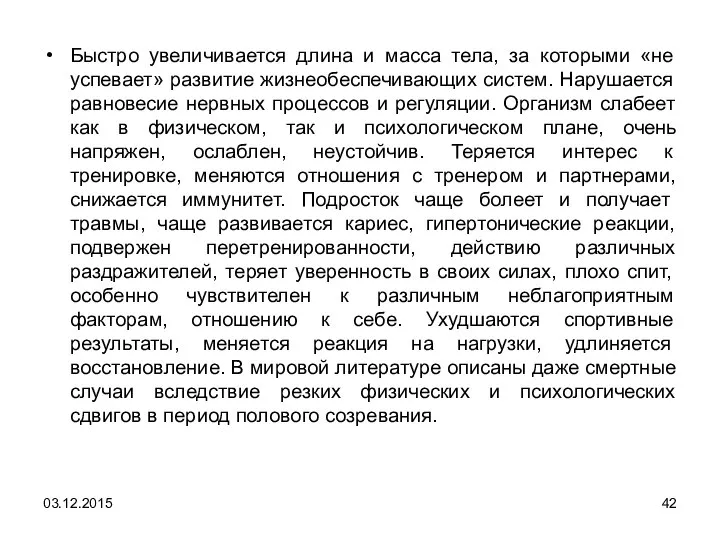 • Быстро увеличивается длина и масса тела, за которыми «не успевает» развитие жизнеобеспечивающих систем. Нарушается равновесие нервных процессов и регуляции. Организм слабеет как в физическом, так и психологическом плане, очень напряжен, ослаблен, неустойчив. Теряется интерес к тренировке, меняются отношения с тренером и партнерами, снижается иммунитет. Подросток чаще болеет и получает травмы, чаще развивается кариес, гипертонические реакции, подвержен перетренированности, действию различных раздражителей, теряет уверенность в своих силах, плохо спит, особенно чувствителен к различным неблагоприятным факторам, отношению к себе. Ухудшаются спортивные результаты, меняется реакция на нагрузки, удлиняется восстановление. В мировой литературе описаны даже смертные случаи вследствие резких физических и психологических сдвигов в период полового созревания.

03.12.2015

42